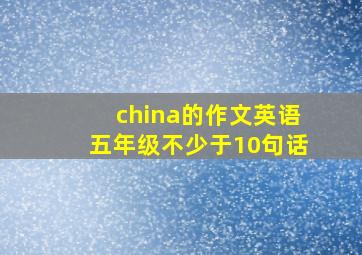 china的作文英语
五年级不少于10句话